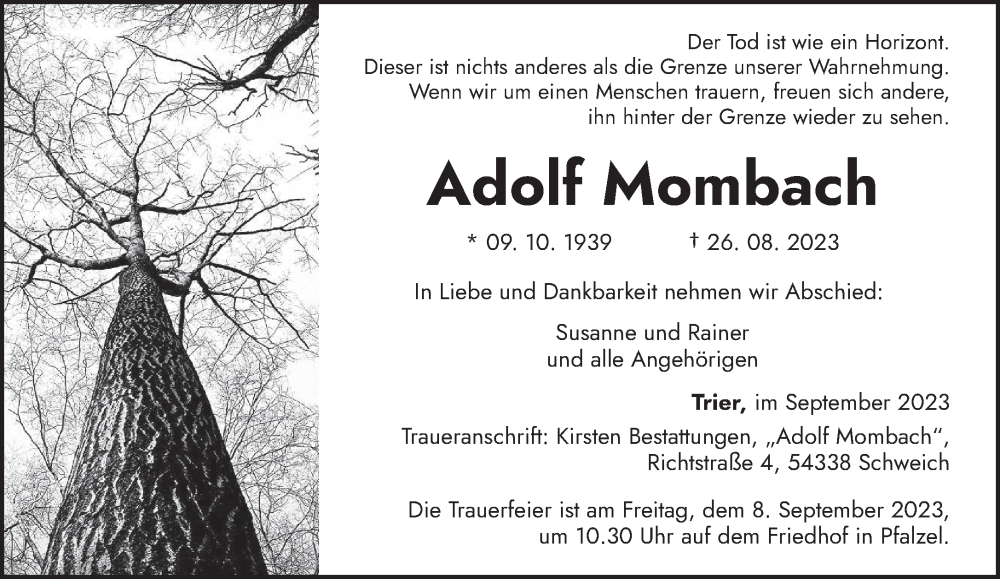 Der Tod ist wie ein Horizont.
Dieser ist nichts anderes als die Grenze unserer Wahrnehmung.
Wenn wir um einen Menschen trauern, freuen sich andere,
ihn hinter der Grenze wieder zu sehen.

Adolf Mombach

* 09. 10. 1939 † 26. 08. 2023

In Liebe und Dankbarkeit nehmen wir Abschied:

Susanne und Rainer
und alle Angehörigen

Trier, im September 2023

Traueranschrift: Kirsten Bestattungen, „Adolf Mombach“,
Richtstraße 4, 54338 Schweich

Die Trauerfeier ist am Freitag, dem 8. September 2023,
um 10.30 Uhr auf dem Friedhof in Pfalzel.